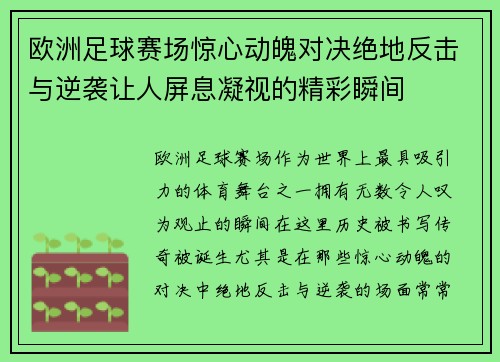 欧洲足球赛场惊心动魄对决绝地反击与逆袭让人屏息凝视的精彩瞬间

欧洲足球赛场作为世界上最具吸引力的体育舞台之一拥有无数令人叹为观止的瞬间在这里历史被书写传奇被诞生尤其是在那些惊心动魄的对决中绝地反击与逆袭的场面常常